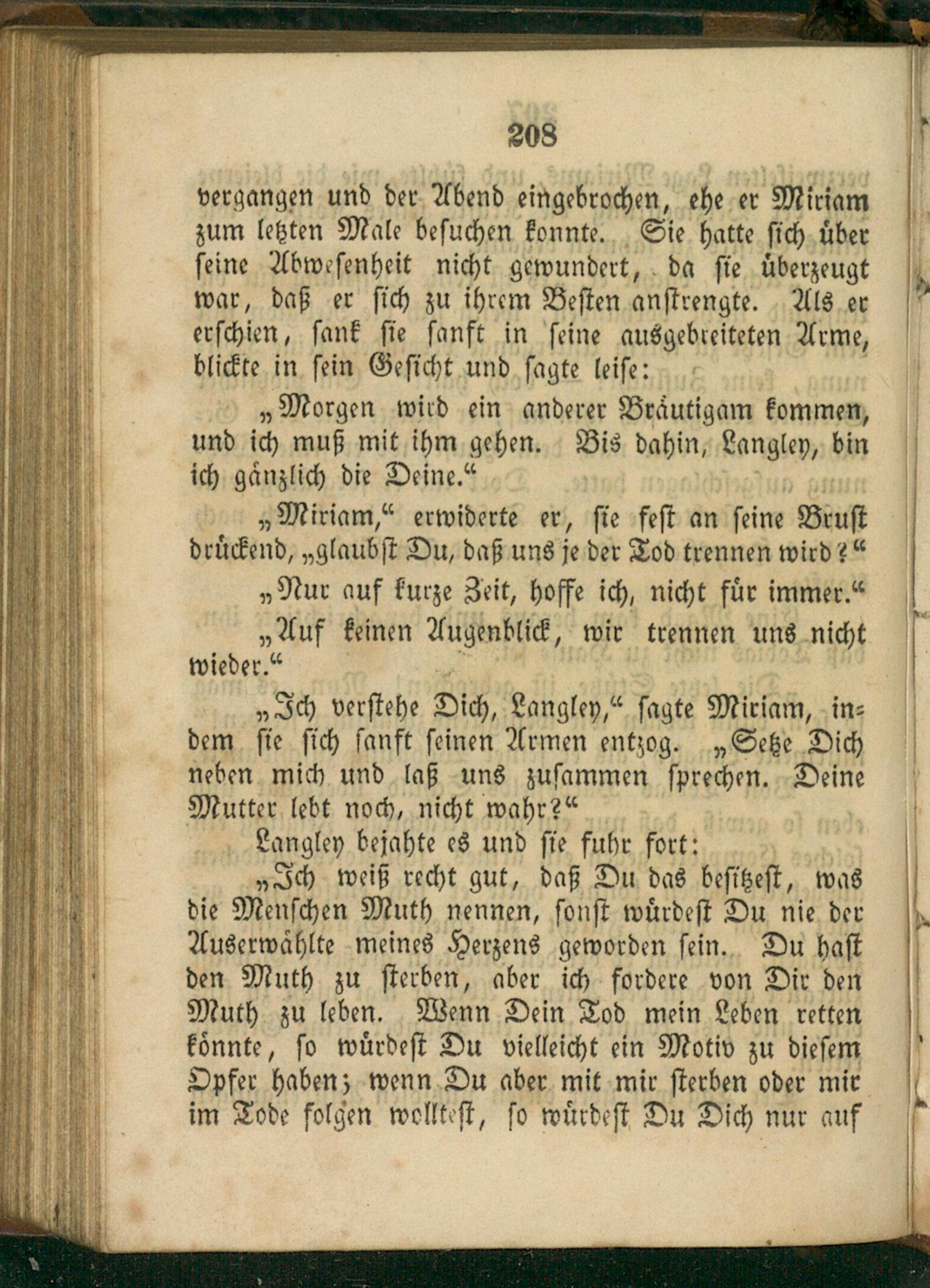 208

vergangen und der Abend eingebrochen, ehe er Miriam zum letzten Male besuchen konnte. Sie hatte sich über seine Abwesenheit nicht gewundert, da sie überzeugt war, daß er sich zu ihrem Besten anstrengte. Als er erschien, sank sie sanft in seine ausgebreiteten Arme, blickte in sein Gesicht und sagte leise:

„Morgen wird ein anderer Bräutigam kommen, und ich muß mit ihm gehen. Bis dahin, Langley, bin ich gänzlich die Deine.“

„Miriam,“ erwiderte er, sie fest an seine Brust drückend, „glaubst Du, daß uns je der Tod trennen wird?“

„Nur auf kurze Zeit, hoffe ich, nicht für immer.“

„Auf keinen Augenblick, wir trennen uns nicht wieder.“

„Ich verstehe Dich, Langley,“ sagte Miriam, indem sie sich sanft seinen Armen entzog. „Setze Dich neben mich und laß uns zusammen sprechen. Deine Mutter lebt noch, nicht wahr?“

Langley bejahte es und sie fuhr fort:

„Ich weiß recht gut, daß Du das besitzest, was die Menschen Muth nennen, sonst würdest Du nie der Auserwählte meines Herzens geworden sein. Du hast den Muth zu sterben, aber ich fordere von Dir den Muth zu leben. Wenn Dein Tod mein Leben retten könnte, so würdest Du vielleicht ein Motiv zu diesem Opfer haben; wenn Du aber mit mir sterben oder mir im Tode folgen wolltest, so würdest Du Dich nur auf